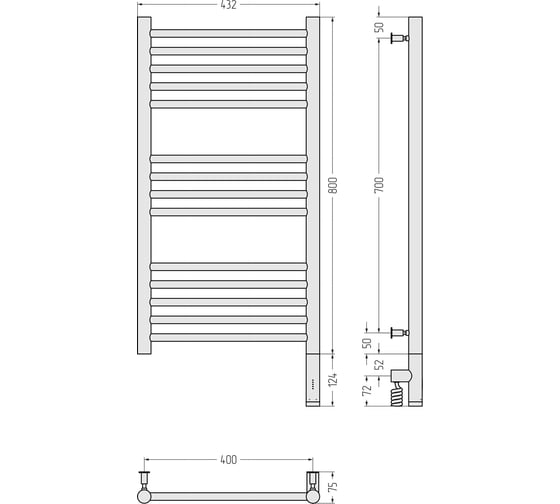 432
800
124
50
700
50
52
72
400
75